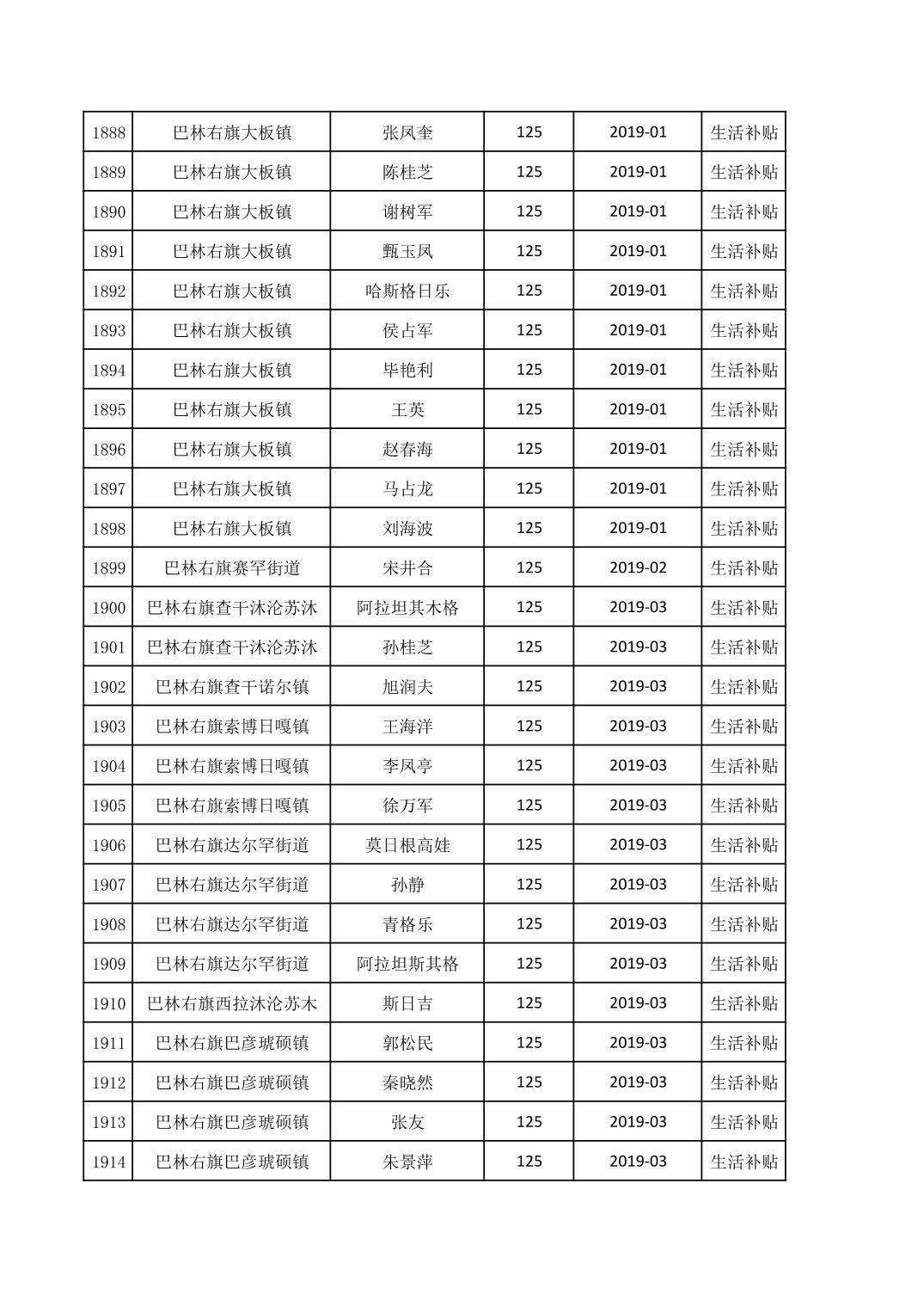 | 1888 | 巴林右旗大板镇 | 张凤奎 | 125 | 2019-01 | 生活补贴 |
|---|---|---|---|---|---|
| 1889 | 巴林右旗大板镇 | 陈桂芝 | 125 | 2019-01 | 生活补贴 |
| 1890 | 巴林右旗大板镇 | 谢树军 | 125 | 2019-01 | 生活补贴 |
| 1891 | 巴林右旗大板镇 | 甄玉凤 | 125 | 2019-01 | 生活补贴 |
| 1892 | 巴林右旗大板镇 | 哈斯格日乐 | 125 | 2019-01 | 生活补贴 |
| 1893 | 巴林右旗大板镇 | 侯占军 | 125 | 2019-01 | 生活补贴 |
| 1894 | 巴林右旗大板镇 | 毕艳利 | 125 | 2019-01 | 生活补贴 |
| 1895 | 巴林右旗大板镇 | 王英 | 125 | 2019-01 | 生活补贴 |
| 1896 | 巴林右旗大板镇 | 赵春海 | 125 | 2019-01 | 生活补贴 |
| 1897 | 巴林右旗大板镇 | 马占龙 | 125 | 2019-01 | 生活补贴 |
| 1898 | 巴林右旗大板镇 | 刘海波 | 125 | 2019-01 | 生活补贴 |
| 1899 | 巴林右旗赛罕街道 | 宋井合 | 125 | 2019-02 | 生活补贴 |
| 1900 | 巴林右旗查干沐沦苏沐 | 阿拉坦其木格 | 125 | 2019-03 | 生活补贴 |
| 1901 | 巴林右旗查干沐沦苏沐 | 孙桂芝 | 125 | 2019-03 | 生活补贴 |
| 1902 | 巴林右旗查干诺尔镇 | 旭润夫 | 125 | 2019-03 | 生活补贴 |
| 1903 | 巴林右旗索博日嘎镇 | 王海洋 | 125 | 2019-03 | 生活补贴 |
| 1904 | 巴林右旗索博日嘎镇 | 李凤亭 | 125 | 2019-03 | 生活补贴 |
| 1905 | 巴林右旗索博日嘎镇 | 徐万军 | 125 | 2019-03 | 生活补贴 |
| 1906 | 巴林右旗达尔罕街道 | 莫日根高娃 | 125 | 2019-03 | 生活补贴 |
| 1907 | 巴林右旗达尔罕街道 | 孙静 | 125 | 2019-03 | 生活补贴 |
| 1908 | 巴林右旗达尔罕街道 | 青格乐 | 125 | 2019-03 | 生活补贴 |
| 1909 | 巴林右旗达尔罕街道 | 阿拉坦斯其格 | 125 | 2019-03 | 生活补贴 |
| 1910 | 巴林右旗西拉沐沦苏木 | 斯日吉 | 125 | 2019-03 | 生活补贴 |
| 1911 | 巴林右旗巴彦琥硕镇 | 郭松民 | 125 | 2019-03 | 生活补贴 |
| 1912 | 巴林右旗巴彦琥硕镇 | 秦晓然 | 125 | 2019-03 | 生活补贴 |
| 1913 | 巴林右旗巴彦琥硕镇 | 张友 | 125 | 2019-03 | 生活补贴 |
| 1914 | 巴林右旗巴彦琥硕镇 | 朱景萍 | 125 | 2019-03 | 生活补贴 |